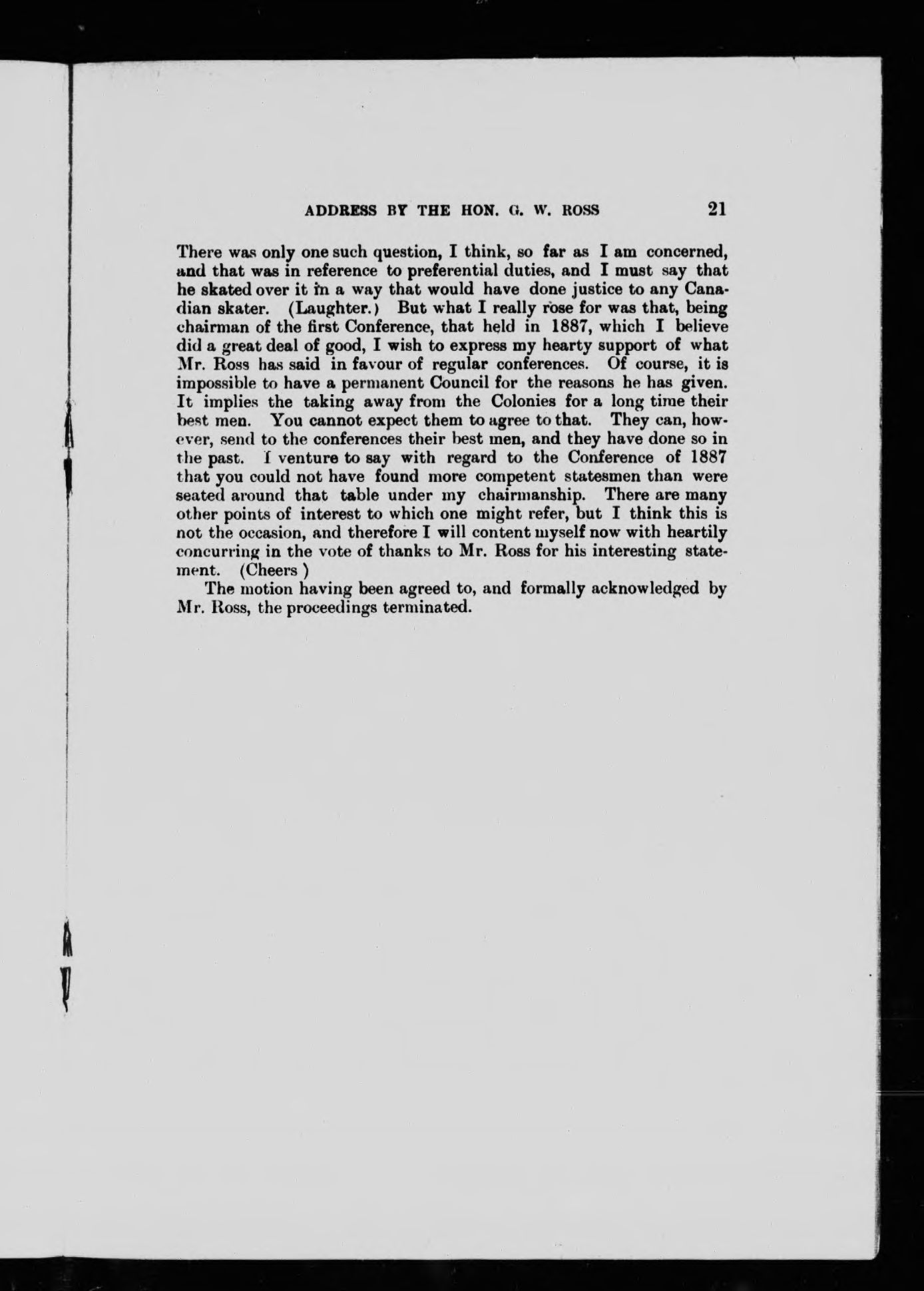 ADDRESS BY THE HON. G. W. ROSS 21

There was only one such question, I think, so far as I am concerned, and that was in reference to preferential duties, and I must say that he skated over it in a way that would have done justice to any Canadian skater. (Laughter.) But what I really rose for was that, being chairman of the first Conference, that held in 1887, which I believe did a great deal of good, I wish to express my hearty support of what Mr. Ross has said in favour of regular conferences. Of course, it is impossible to have a permanent Council for the reasons he has given. It implies the taking away from the Colonies for a long time their best men. You cannot expect them to agree to that. They can, however, send to the conferences their best men, and they have done so in the past. I venture to say with regard to the Conference of 1887 that you could not have found more competent statesmen than were seated around that table under my chairmanship. There are many other points of interest to which one might refer, but I think this is not the occasion, and therefore I will content myself now with heartily concurring in the vote of thanks to Mr. Ross for his interesting statement. (Cheers )

The motion having been agreed to, and formally acknowledged by Mr. Ross, the proceedings terminated.